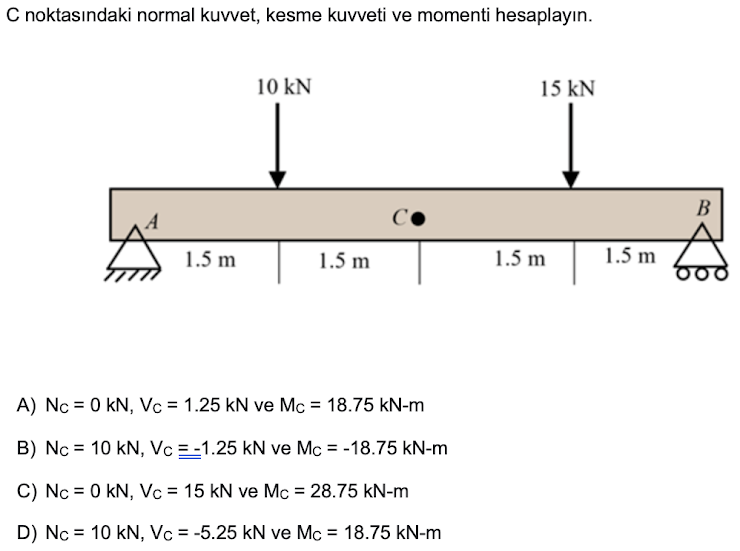 C noktasındaki normal kuvvet, kesme kuvveti ve momenti hesaplayın.

10 kN

15 kN

A

C

B

1.5 m

1.5 m

1.5 m

1.5 m

A) $N_C$ = 0 kN, $V_C$ = 1.25 kN ve $M_C$ = 18.75 kN-m

B) $N_C$ = 10 kN, $V_C$ = -1.25 kN ve $M_C$ = -18.75 kN-m

C) $N_C$ = 0 kN, $V_C$ = 15 kN ve $M_C$ = 28.75 kN-m

D) $N_C$ = 10 kN, $V_C$ = -5.25 kN ve $M_C$ = 18.75 kN-m